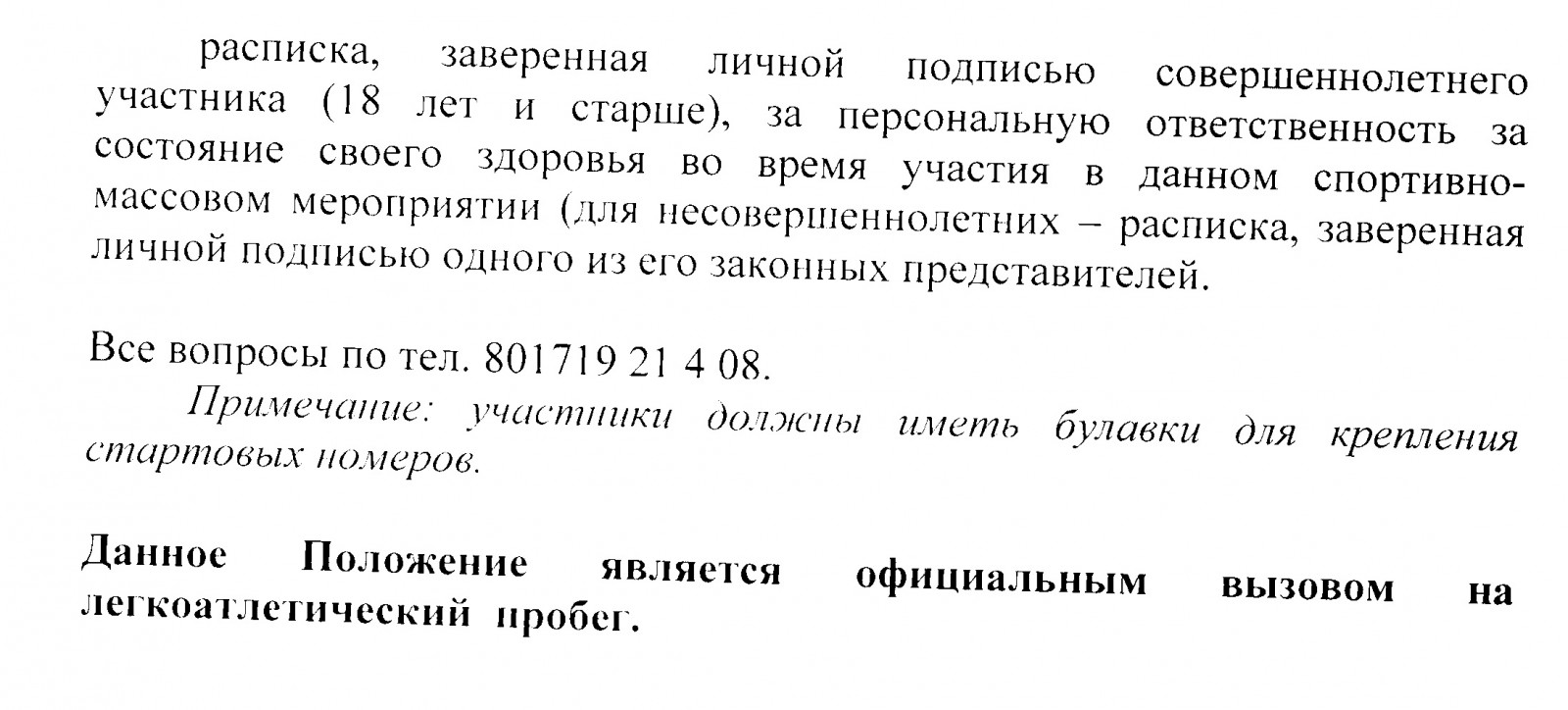 расписка, заверенная личной подписью совершеннолетнего участника (18 лет и старше), за персональную ответственность за состояние своего здоровья во время участия в данном спортивно-массовом мероприятии (для несовершеннолетних – расписка, заверенная личной подписью одного из его законных представителей.

Все вопросы по тел. 801719 21 4 08.

Примечание: участники должны иметь булавки для крепления стартовых номеров.

Данное Положение является официальным вызовом на легкоатлетический пробег.